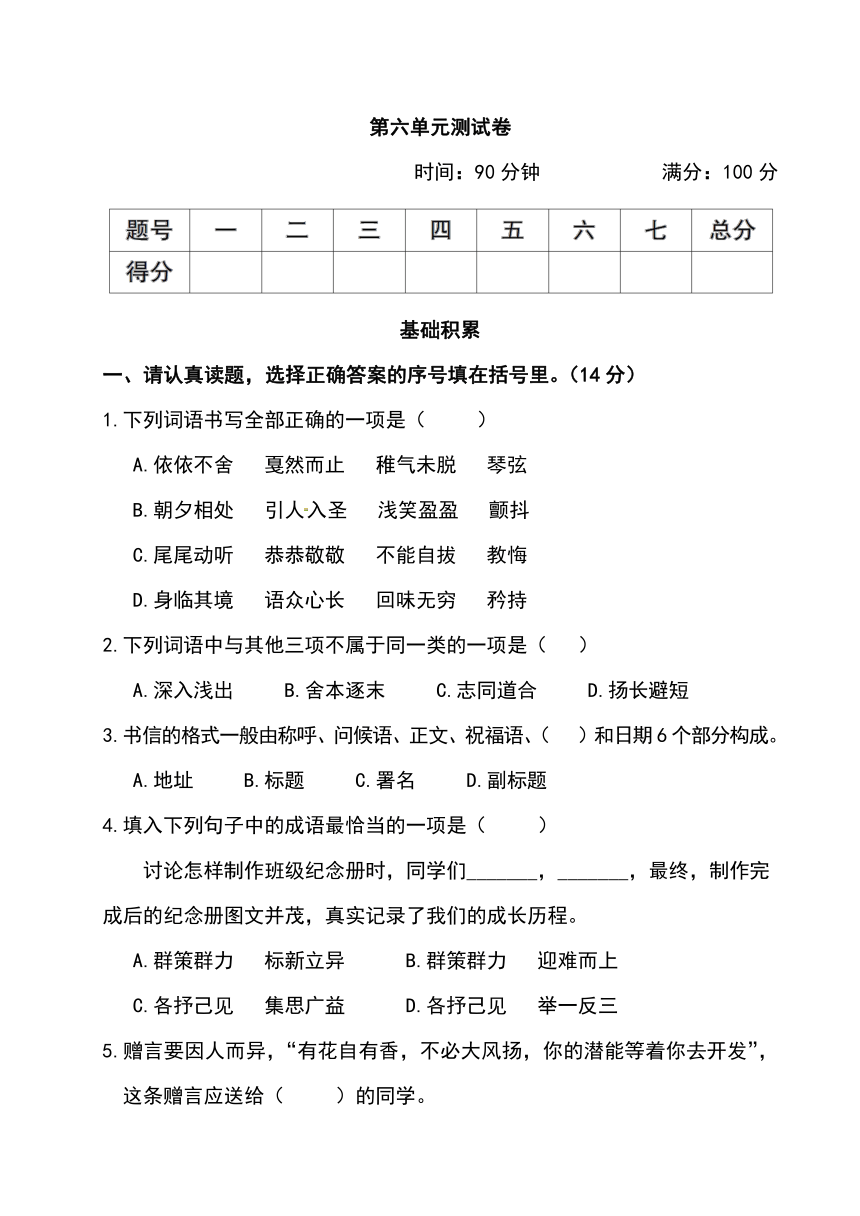 第六单元测试卷

时间：90 分钟 满分：100 分

| 题号 | 一 | 二 | 三 | 四 | 五 | 六 | 七 | 总分 |
|---|---|---|---|---|---|---|---|---|
| 得分 | | | | | | | | |

基础积累

一、请认真读题，选择正确答案的序号填在括号里。(14 分)

1.下列词语书写全部正确的一项是（ ）

A.依依不舍 戛然而止 稚气未脱 琴弦

B.朝夕相处 引人入圣 浅笑盈盈 颤抖

C.尾尾动听 恭恭敬敬 不能自拔 教悔

D.身临其境 语众心长 回味无穷 矜持

2.下列词语中与其他三项不属于同一类的一项是（ ）

A.深入浅出 B.舍本逐末 C.志同道合 D.扬长避短

3.书信的格式一般由称呼、问候语、正文、祝福语、（ ）和日期 6 个部分构成。

A.地址 B.标题 C.署名 D.副标题

4.填入下列句子中的成语最恰当的一项是（ ）

讨论怎样制作班级纪念册时，同学们_______，_______，最终，制作完成后的纪念册图文并茂，真实记录了我们的成长历程。

A.群策群力 标新立异 B.群策群力 迎难而上

C.各抒己见 集思广益 D.各抒己见 举一反三

5.赠言要因人而异，“有花自有香，不必大风扬，你的潜能等着你去开发”，这条赠言应送给（ ）的同学。